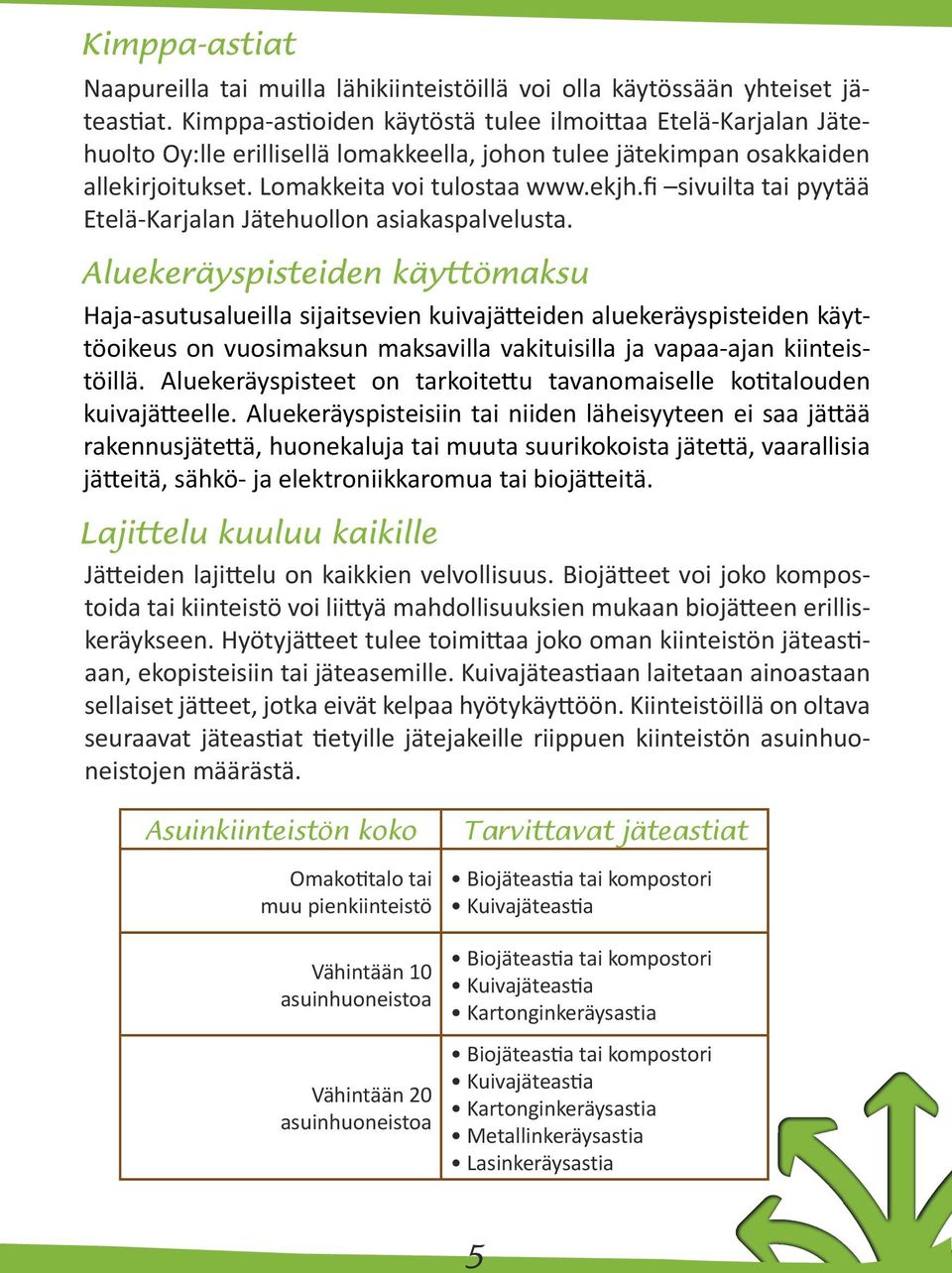 Kimppa-astiat

Naapureilla tai muilla lähikiinteistöillä voi olla käytössään yhteiset jäteastiat. Kimppa-astioiden käytöstä tulee ilmoittaa Etelä-Karjalan Jätehuolto Oy:lle erillisellä lomakkeella, johon tulee jätekimpan osakkaiden allekirjoitukset. Lomakkeita voi tulostaa www.ekjh.fi –sivuilta tai pyytää Etelä-Karjalan Jätehuollon asiakaspalvelusta.

Aluekeräyspisteiden käyttömaksu

Haja-asutusalueilla sijaitsevien kuivajätteiden aluekeräyspisteiden käyttöoikeus on vuosimaksun maksavilla vakituisilla ja vapaa-ajan kiinteistöillä. Aluekeräyspisteet on tarkoitettu tavanomaiselle kotitalouden kuivajätteelle. Aluekeräyspisteisiin tai niiden läheisyyteen ei saa jättää rakennusjätettä, huonekaluja tai muuta suurikokoista jätettä, vaarallisia jätteitä, sähkö- ja elektroniikkaromua tai biojätteitä.

Lajittelu kuuluu kaikille

Jätteiden lajittelu on kaikkien velvollisuus. Biojätteet voi joko kompostoida tai kiinteistö voi liittyä mahdollisuuksien mukaan biojätteen erilliskeräykseen. Hyötyjätteet tulee toimittaa joko oman kiinteistön jäteastiaan, ekopisteisiin tai jäteasemille. Kuivajäteastiaan laitetaan ainoastaan sellaiset jätteet, jotka eivät kelpaa hyötykäyttöön. Kiinteistöillä on oltava seuraavat jäteastiat tietyille jätejakeille riippuen kiinteistön asuinhuoneistojen määrästä.

| Asuinkiinteistön koko | Tarvittavat jäteastiat |
|---|---|
| Omakotitalo tai muu pienkiinteistö | • Biojäteastia tai kompostori • Kuivajäteastia |
| Vähintään 10 asuinhuoneistoa | • Biojäteastia tai kompostori • Kuivajäteastia • Kartonginkeräysastia |
| Vähintään 20 asuinhuoneistoa | • Biojäteastia tai kompostori • Kuivajäteastia • Kartonginkeräysastia • Metallinkeräysastia • Lasinkeräysastia |

5